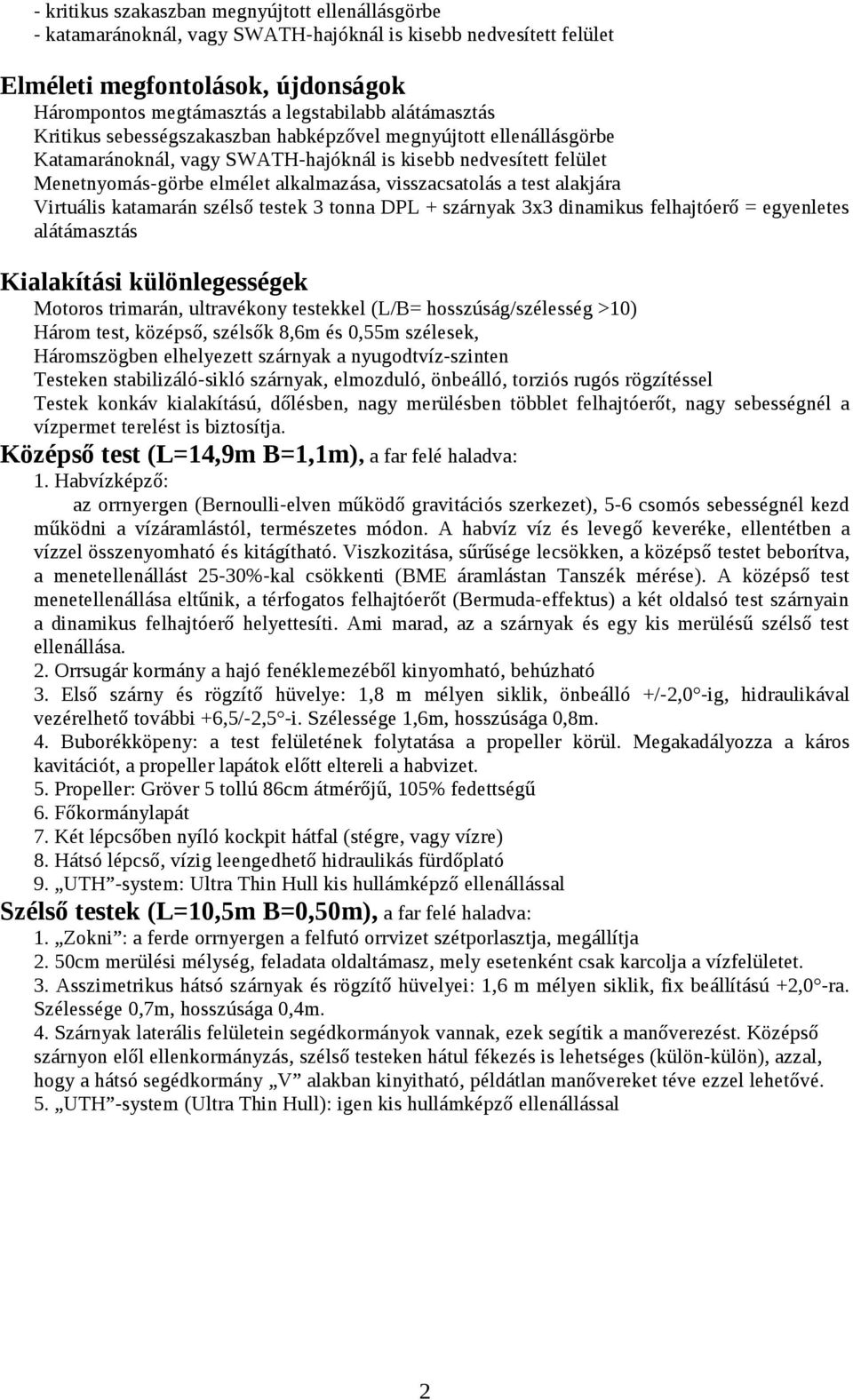 - kritikus szakaszban megnyújtott ellenállásgörbe
- katamaránoknál, vagy SWATH-hajóknál is kisebb nedvesített felület

Elméleti megfontolások, újdonságok
Hárompontos megtámasztás a legstabilabb alátámasztás
Kritikus sebességszakaszban habképzővel megnyújtott ellenállásgörbe
Katamaránoknál, vagy SWATH-hajóknál is kisebb nedvesített felület
Menetnyomás-görbe elmélet alkalmazása, visszacsatolás a test alakjára
Virtuális katamarán szélső testek 3 tonna DPL + szárnyak 3x3 dinamikus felhajtóerő = egyenletes alátámasztás

Kialakítási különlegességek
Motoros trimarán, ultravékony testekkel (L/B= hosszúság/szélesség >10)
Három test, középső, szélsők 8,6m és 0,55m szélesek,
Háromszögben elhelyezett szárnyak a nyugodtvíz-szinten
Testeken stabilizáló-sikló szárnyak, elmozduló, önbeálló, torziós rugós rögzítéssel
Testek konkáv kialakítású, dőlésben, nagy merülésben többlet felhajtóerőt, nagy sebességnél a vízpermet terelést is biztosítja.
Középső test (L=14,9m B=1,1m), a far felé haladva:
1. Habvízképző:
az orrnyergen (Bernoulli-elven működő gravitációs szerkezet), 5-6 csomós sebességnél kezd működni a vízáramlástól, természetes módon. A habvíz víz és levegő keveréke, ellentétben a vízzel összenyomható és kitágítható. Viszkozitása, sűrűsége lecsökken, a középső testet beborítva, a menetellenállást 25-30%-kal csökkenti (BME áramlástan Tanszék mérése). A középső test menetellenállása eltűnik, a térfogatos felhajtóerőt (Bermuda-effektus) a két oldalsó test szárnyain a dinamikus felhajtóerő helyettesíti. Ami marad, az a szárnyak és egy kis merülésű szélső test ellenállása.
2. Orrsugár kormány a hajó fenéklemezéből kinyomható, behúzható
3. Első szárny és rögzítő hüvelye: 1,8 m mélyen siklik, önbeálló +/-2,0°-ig, hidraulikával vezérelhető további +6,5/-2,5°-i. Szélessége 1,6m, hosszúsága 0,8m.
4. Buborékköpeny: a test felületének folytatása a propeller körül. Megakadályozza a káros kavitációt, a propeller lapátok előtt eltereli a habvizet.
5. Propeller: Gröver 5 tollú 86cm átmérőjű, 105% fedettségű
6. Főkormánylapát
7. Két lépcsőben nyíló kockpit hátfal (stégre, vagy vízre)
8. Hátsó lépcső, vízig leengedhető hidraulikás fürdőplató
9. „UTH”-system: Ultra Thin Hull kis hullámképző ellenállással
Szélső testek (L=10,5m B=0,50m), a far felé haladva:
1. „Zokni”: a ferde orrnyergen a felfutó orrvizet szétporlasztja, megállítja
2. 50cm merülési mélység, feladata oldaltámasz, mely esetenként csak karcolja a vízfelületet.
3. Asszimetrikus hátsó szárnyak és rögzítő hüvelyei: 1,6 m mélyen siklik, fix beállítású +2,0°-ra. Szélessége 0,7m, hosszúsága 0,4m.
4. Szárnyak laterális felületein segédkormányok vannak, ezek segítik a manőverezést. Középső szárnyon elől ellenkormányzás, szélső testeken hátul fékezés is lehetséges (külön-külön), azzal, hogy a hátsó segédkormány „V” alakban kinyitható, példátlan manővereket téve ezzel lehetővé.
5. „UTH”-system (Ultra Thin Hull): igen kis hullámképző ellenállással

2